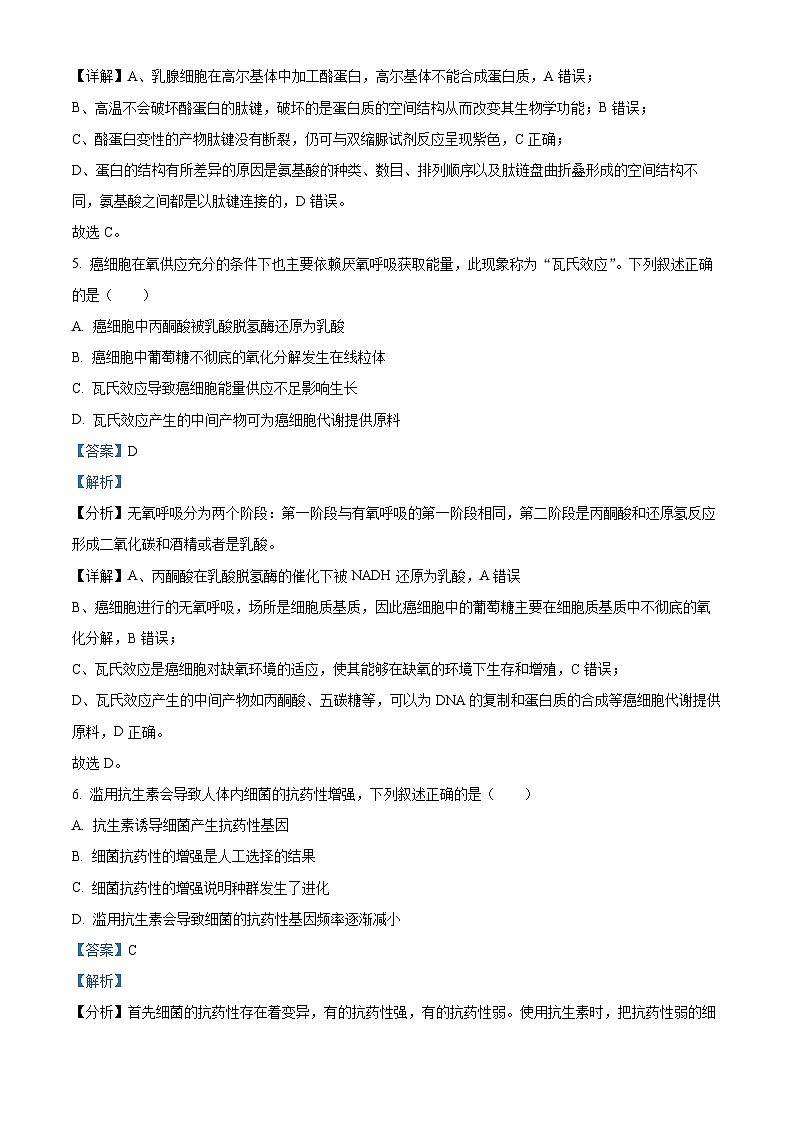 【详解】A、乳腺细胞在高尔基体中加工酪蛋白，高尔基体不能合成蛋白质，A 错误；

B、高温不会破坏酪蛋白的肽键，破坏的是蛋白质的空间结构从而改变其生物学功能；B 错误；

C、酪蛋白变性的产物肽键没有断裂，仍可与双缩脲试剂反应呈现紫色，C 正确；

D、蛋白的结构有所差异的原因是氨基酸的种类、数目、排列顺序以及肽链盘曲折叠形成的空间结构不同，氨基酸之间都是以肽键连接的，D 错误。

故选 C。

5. 癌细胞在氧供应充分的条件下也主要依赖厌氧呼吸获取能量，此现象称为“瓦氏效应”。下列叙述正确的是（　　）

A. 癌细胞中丙酮酸被乳酸脱氢酶还原为乳酸

B. 癌细胞中葡萄糖不彻底的氧化分解发生在线粒体

C. 瓦氏效应导致癌细胞能量供应不足影响生长

D. 瓦氏效应产生的中间产物可为癌细胞代谢提供原料

【答案】D

【解析】

【分析】无氧呼吸分为两个阶段：第一阶段与有氧呼吸的第一阶段相同，第二阶段是丙酮酸和还原氢反应形成二氧化碳和酒精或者是乳酸。

【详解】A、丙酮酸在乳酸脱氢酶的催化下被 NADH 还原为乳酸，A 错误

B、癌细胞进行的无氧呼吸，场所是细胞质基质，因此癌细胞中的葡萄糖主要在细胞质基质中不彻底的氧化分解，B 错误；

C、瓦氏效应是癌细胞对缺氧环境的适应，使其能够在缺氧的环境下生存和增殖，C 错误；

D、瓦氏效应产生的中间产物如丙酮酸、五碳糖等，可以为 DNA 的复制和蛋白质的合成等癌细胞代谢提供原料，D 正确。

故选 D。

6. 滥用抗生素会导致人体内细菌的抗药性增强，下列叙述正确的是（　　）

A. 抗生素诱导细菌产生抗药性基因

B. 细菌抗药性的增强是人工选择的结果

C. 细菌抗药性的增强说明种群发生了进化

D. 滥用抗生素会导致细菌的抗药性基因频率逐渐减小

【答案】C

【解析】

【分析】首先细菌的抗药性存在着变异，有的抗药性强，有的抗药性弱。使用抗生素时，把抗药性弱的细